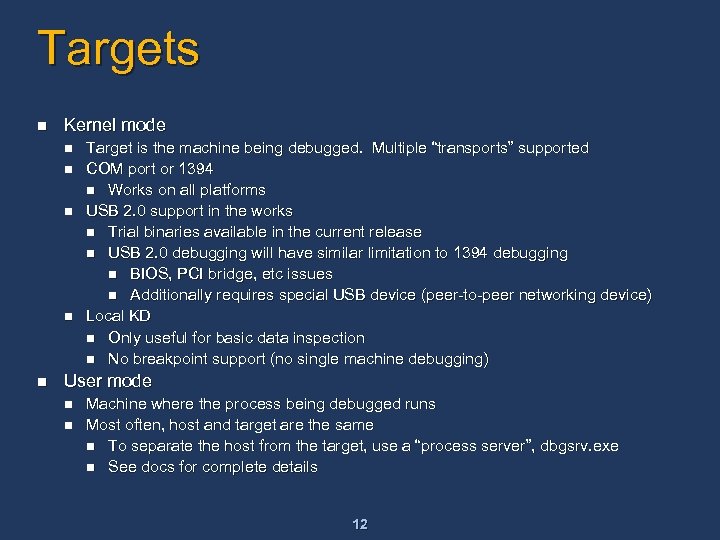 Targets

- Kernel mode
  - Target is the machine being debugged. Multiple “transports” supported
  - COM port or 1394
    - Works on all platforms
  - USB 2.0 support in the works
    - Trial binaries available in the current release
    - USB 2.0 debugging will have similar limitation to 1394 debugging
      - BIOS, PCI bridge, etc issues
      - Additionally requires special USB device (peer-to-peer networking device)
  - Local KD
    - Only useful for basic data inspection
    - No breakpoint support (no single machine debugging)
- User mode
  - Machine where the process being debugged runs
  - Most often, host and target are the same
    - To separate the host from the target, use a “process server”, dbgsrv.exe
    - See docs for complete details

12